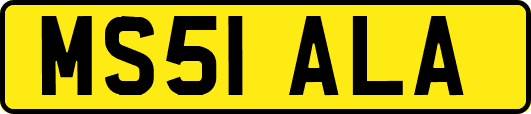 MS51 ALA